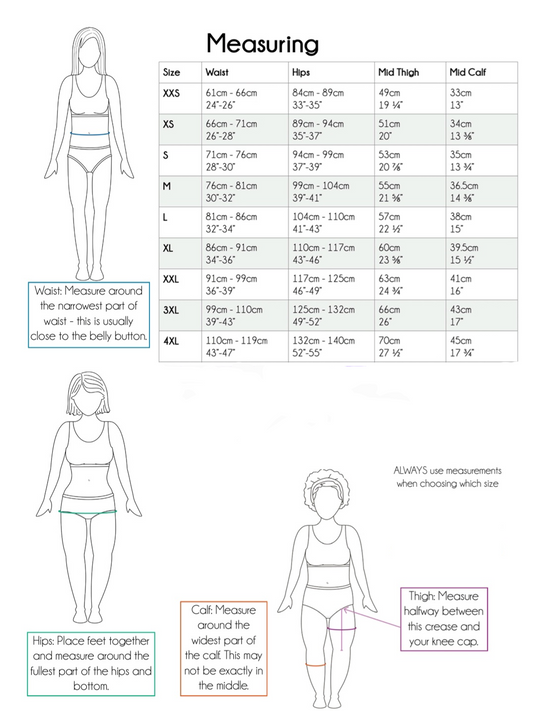 Measuring

| Size | Waist | Hips | Mid Thigh | Mid Calf |
|---|---|---|---|---|
| XXS | 61cm - 66cm 24"-26" | 84cm - 89cm 33"-35" | 49cm 19 ¼" | 33cm 13" |
| XS | 66cm - 71cm 26"-28" | 89cm - 94cm 35"-37" | 51cm 20" | 34cm 13 ⅜" |
| S | 71cm - 76cm 28"-30" | 94cm - 99cm 37"-39" | 53cm 20 ⅞" | 35cm 13 ¾" |
| M | 76cm - 81cm 30"-32" | 99cm - 104cm 39"-41" | 55cm 21 ⅝" | 36.5cm 14 ⅜" |
| L | 81cm - 86cm 32"-34" | 104cm - 110cm 41"-43" | 57cm 22 ½" | 38cm 15" |
| XL | 86cm - 91cm 34"-36" | 110cm - 117cm 43"-46" | 60cm 23 ⅝" | 39.5cm 15 ½" |
| XXL | 91cm - 99cm 36"-39" | 117cm - 125cm 46"-49" | 63cm 24 ¾" | 41cm 16" |
| 3XL | 99cm - 110cm 39"-43" | 125cm - 132cm 49"-52" | 66cm 26" | 43cm 17" |
| 4XL | 110cm - 119cm 43"-47" | 132cm - 140cm 52"-55" | 70cm 27 ½" | 45cm 17 ¾" |

Waist: Measure around the narrowest part of waist - this is usually close to the belly button.

ALWAYS use measurements when choosing which size

Hips: Place feet together and measure around the fullest part of the hips and bottom.

Calf: Measure around the widest part of the calf. This may not be exactly in the middle.

Thigh: Measure halfway between this crease and your knee cap.